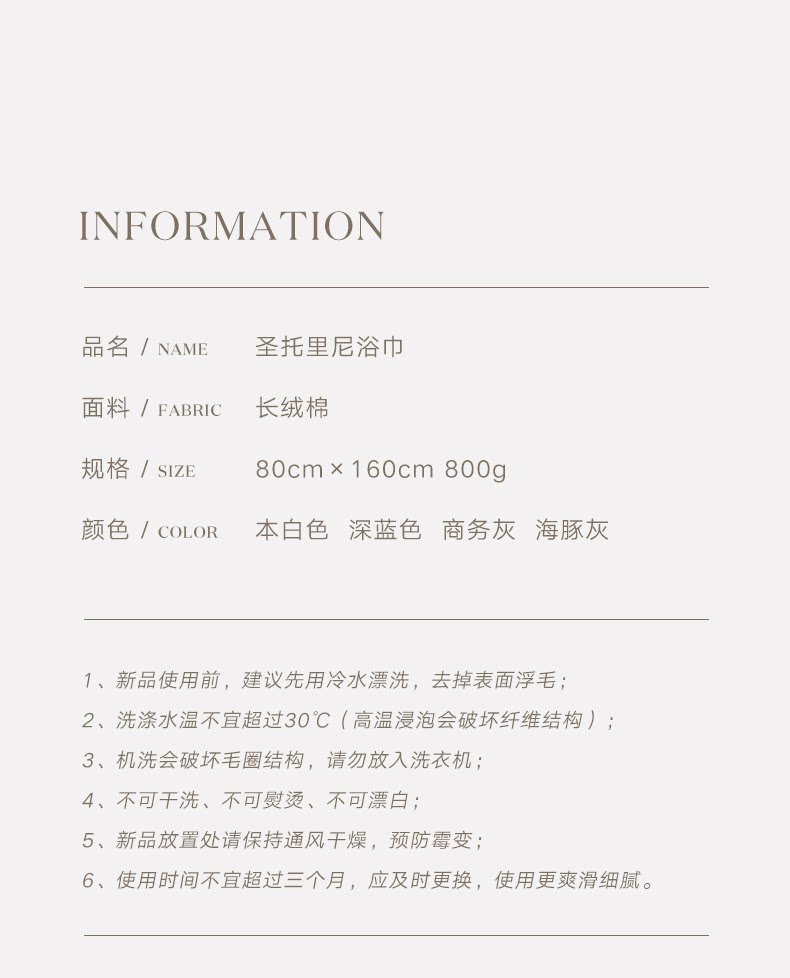 INFORMATION

品名 / NAME 圣托里尼浴巾

面料 / FABRIC 长绒棉

规格 / SIZE 80cm×160cm 800g

颜色 / COLOR 本白色 深蓝色 商务灰 海豚灰

1、新品使用前，建议先用冷水漂洗，去掉表面浮毛；

2、洗涤水温不宜超过30℃（高温浸泡会破坏纤维结构）；

3、机洗会破坏毛圈结构，请勿放入洗衣机；

4、不可干洗、不可熨烫、不可漂白；

5、新品放置处请保持通风干燥，预防霉变；

6、使用时间不宜超过三个月，应及时更换，使用更爽滑细腻。